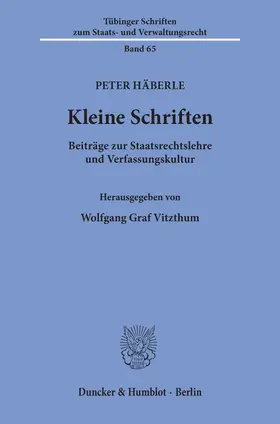 Tübinger Schriften
zum Staats- und Verwaltungsrecht

Band 65

PETER HÄBERLE

Kleine Schriften

Beiträge zur Staatsrechtslehre
und Verfassungskultur

Herausgegeben von

Wolfgang Graf Vitzthum

Duncker & Humblot · Berlin